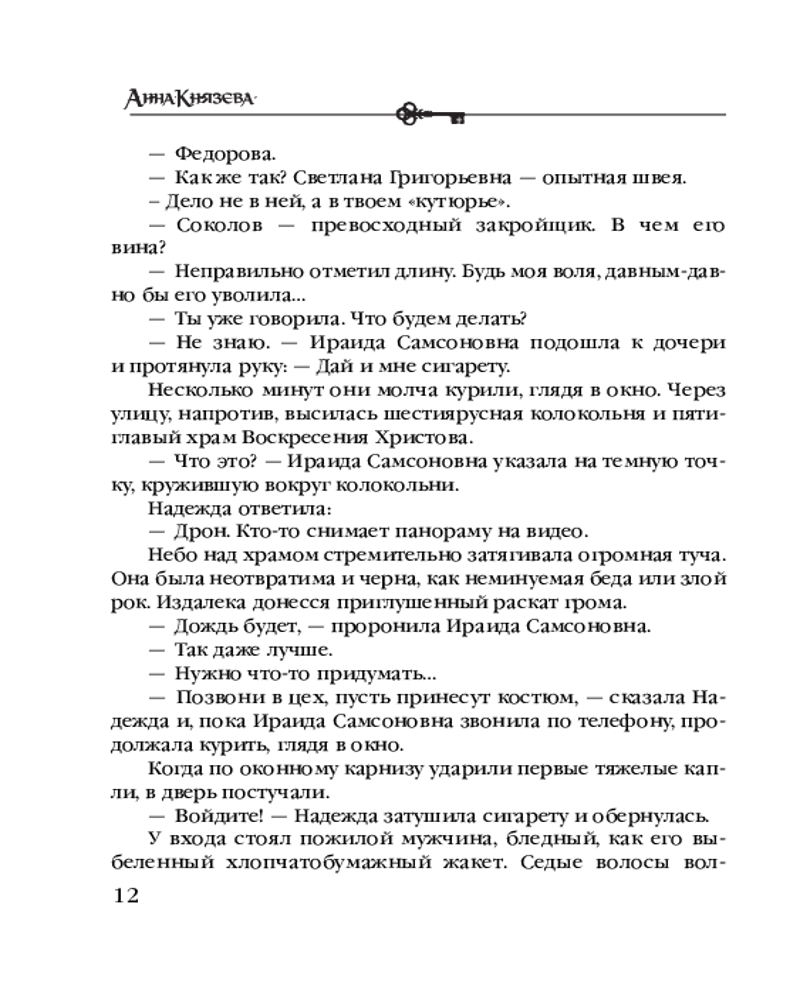 Анна Князева

— Федорова.
— Как же так? Светлана Григорьевна — опытная швея.
– Дело не в ней, а в твоем «кутюрье».
— Соколов — превосходный закройщик. В чем его вина?
— Неправильно отметил длину. Будь моя воля, давным-давно бы его уволила...
— Ты уже говорила. Что будем делать?
— Не знаю. — Ираида Самсоновна подошла к дочери и протянула руку: — Дай и мне сигарету.
Несколько минут они молча курили, глядя в окно. Через улицу, напротив, высилась шестиярусная колокольня и пятиглавый храм Воскресения Христова.
— Что это? — Ираида Самсоновна указала на темную точку, кружившую вокруг колокольни.
Надежда ответила:
— Дрон. Кто-то снимает панораму на видео.
Небо над храмом стремительно затягивала огромная туча. Она была неотвратима и черна, как неминуемая беда или злой рок. Издалека донесся приглушенный раскат грома.
— Дождь будет, — проронила Ираида Самсоновна.
— Так даже лучше.
— Нужно что-то придумать...
— Позвони в цех, пусть принесут костюм, — сказала Надежда и, пока Ираида Самсоновна звонила по телефону, продолжала курить, глядя в окно.
Когда по оконному карнизу ударили первые тяжелые капли, в дверь постучали.
— Войдите! — Надежда затушила сигарету и обернулась.
У входа стоял пожилой мужчина, бледный, как его выбеленный хлопчатобумажный жакет. Седые волосы вол-

12